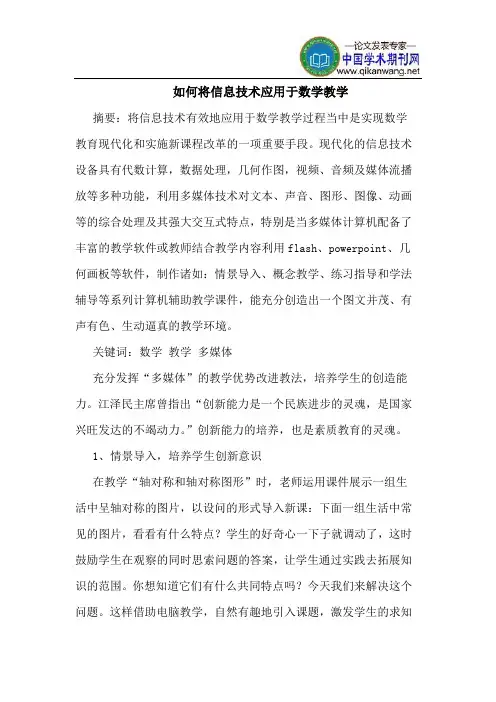 —论文发表专家—
中国学术期刊网
www.qikanwang.net

如何将信息技术应用于数学教学

摘要：将信息技术有效地应用于数学教学过程当中是实现数学教育现代化和实施新课程改革的一项重要手段。现代化的信息技术设备具有代数计算，数据处理，几何作图，视频、音频及媒体流播放等多种功能，利用多媒体技术对文本、声音、图形、图像、动画等的综合处理及其强大交互式特点，特别是当多媒体计算机配备了丰富的教学软件或教师结合教学内容利用flash、powerpoint、几何画板等软件，制作诸如：情景导入、概念教学、练习指导和学法辅导等系列计算机辅助教学课件，能充分创造出一个图文并茂、有声有色、生动逼真的教学环境。

关键词：数学 教学 多媒体

充分发挥“多媒体”的教学优势改进教法，培养学生的创造能力。江泽民主席曾指出“创新能力是一个民族进步的灵魂，是国家兴旺发达的不竭动力。”创新能力的培养，也是素质教育的灵魂。

1、情景导入，培养学生创新意识

在教学“轴对称和轴对称图形”时，老师运用课件展示一组生活中呈轴对称的图片，以设问的形式导入新课：下面一组生活中常见的图片，看看有什么特点？学生的好奇心一下子就调动了，这时鼓励学生在观察的同时思索问题的答案，让学生通过实践去拓展知识的范围。你想知道它们有什么共同特点吗？今天我们来解决这个问题。这样借助电脑教学，自然有趣地引入课题，激发学生的求知